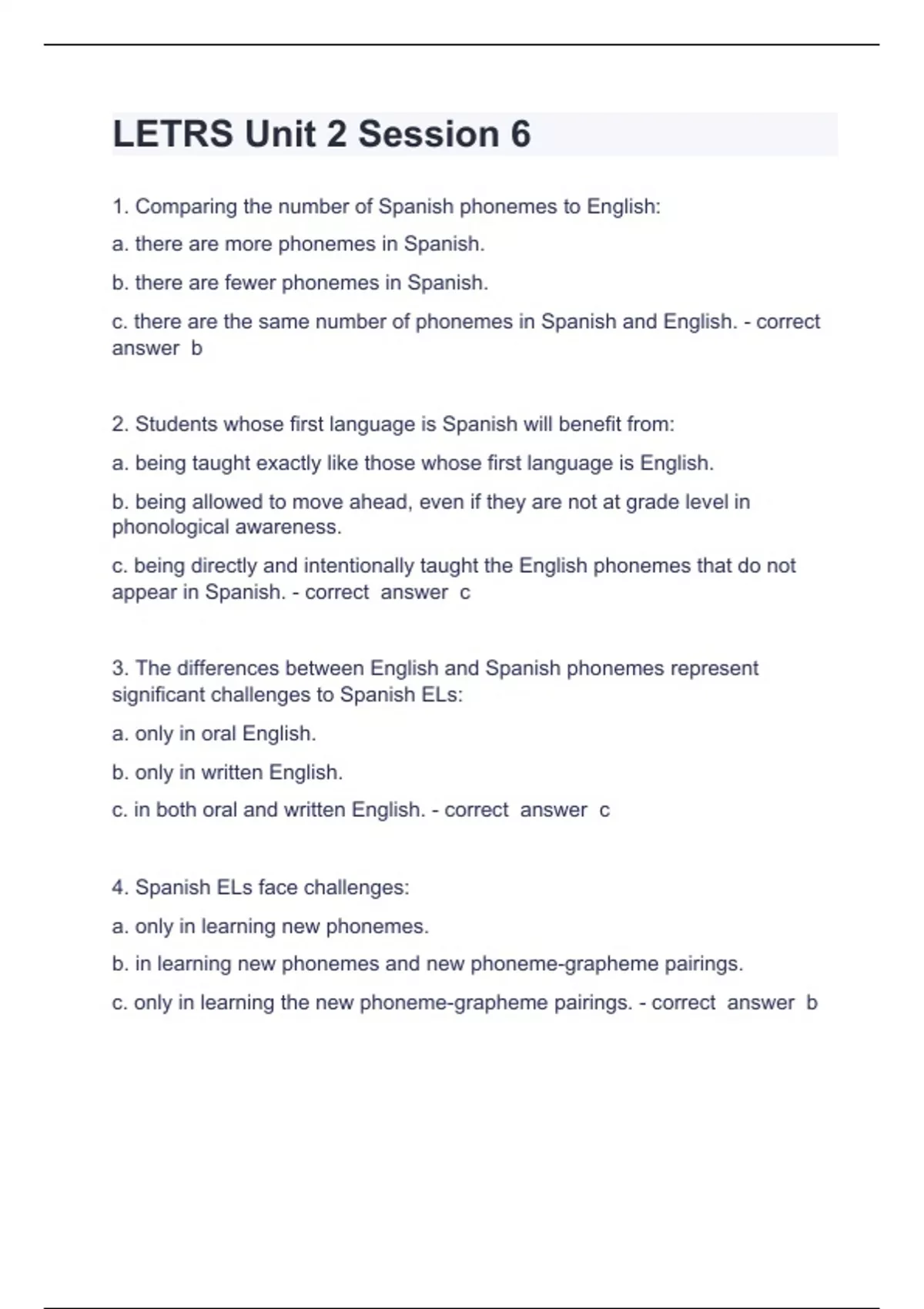 LETRS Unit 2 Session 6

1. Comparing the number of Spanish phonemes to English:

a. there are more phonemes in Spanish.

b. there are fewer phonemes in Spanish.

c. there are the same number of phonemes in Spanish and English. - correct answer b

2. Students whose first language is Spanish will benefit from:

a. being taught exactly like those whose first language is English.

b. being allowed to move ahead, even if they are not at grade level in phonological awareness.

c. being directly and intentionally taught the English phonemes that do not appear in Spanish. - correct answer c

3. The differences between English and Spanish phonemes represent significant challenges to Spanish ELs:

a. only in oral English.

b. only in written English.

c. in both oral and written English. - correct answer c

4. Spanish ELs face challenges:

a. only in learning new phonemes.

b. in learning new phonemes and new phoneme-grapheme pairings.

c. only in learning the new phoneme-grapheme pairings. - correct answer b